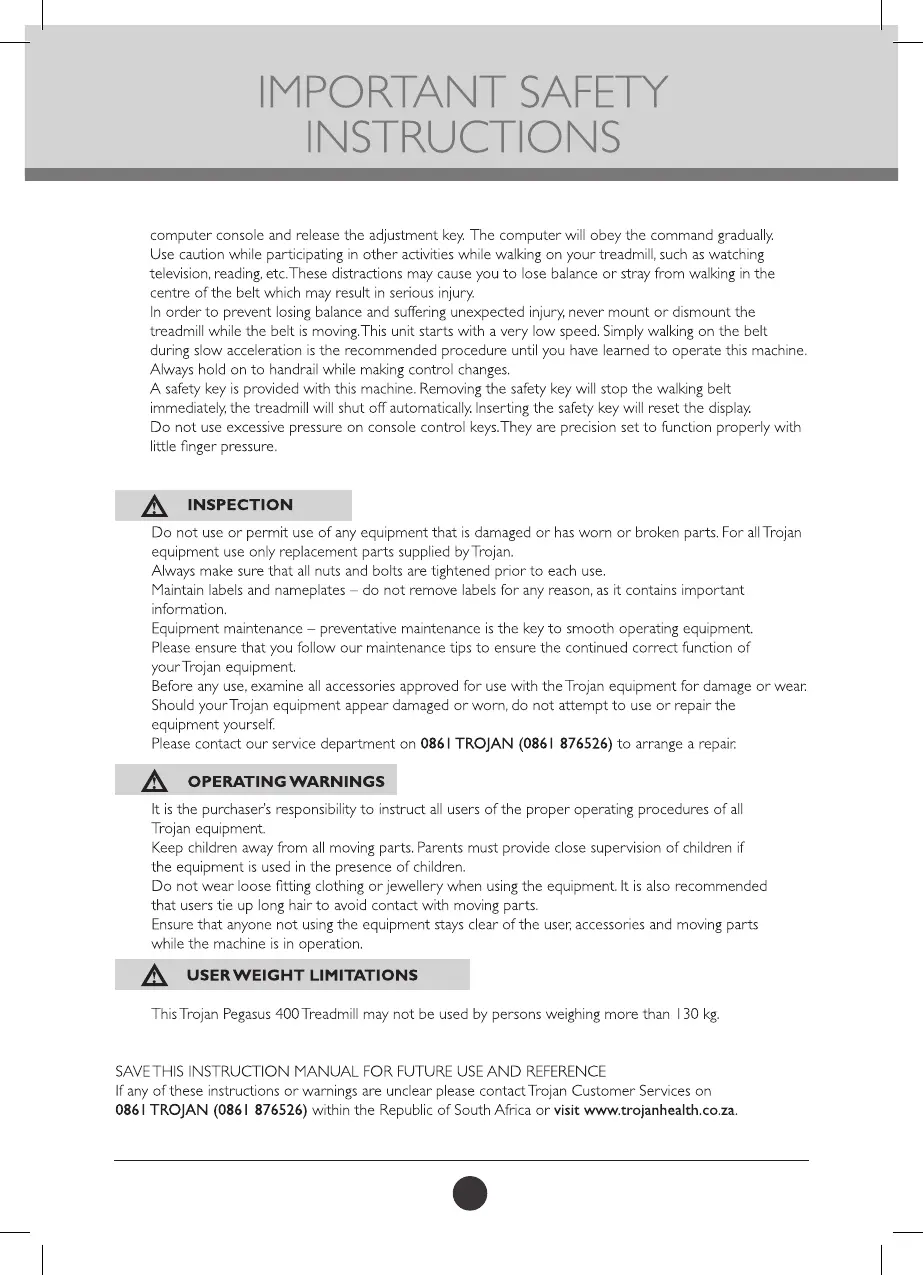 IMPORTANT SAFETY INSTRUCTIONS

computer console and release the adjustment key. The computer will obey the command gradually.
Use caution while participating in other activities while walking on your treadmill, such as watching television, reading, etc. These distractions may cause you to lose balance or stray from walking in the centre of the belt which may result in serious injury.
In order to prevent losing balance and suffering unexpected injury, never mount or dismount the treadmill while the belt is moving. This unit starts with a very low speed. Simply walking on the belt during slow acceleration is the recommended procedure until you have learned to operate this machine. Always hold on to handrail while making control changes.
A safety key is provided with this machine. Removing the safety key will stop the walking belt immediately, the treadmill will shut off automatically. Inserting the safety key will reset the display.
Do not use excessive pressure on console control keys. They are precision set to function properly with little finger pressure.

INSPECTION

Do not use or permit use of any equipment that is damaged or has worn or broken parts. For all Trojan equipment use only replacement parts supplied by Trojan.
Always make sure that all nuts and bolts are tightened prior to each use.
Maintain labels and nameplates – do not remove labels for any reason, as it contains important information.
Equipment maintenance – preventative maintenance is the key to smooth operating equipment.
Please ensure that you follow our maintenance tips to ensure the continued correct function of your Trojan equipment.
Before any use, examine all accessories approved for use with the Trojan equipment for damage or wear.
Should your Trojan equipment appear damaged or worn, do not attempt to use or repair the equipment yourself.
Please contact our service department on 0861 TROJAN (0861 876526) to arrange a repair.

OPERATING WARNINGS

It is the purchaser's responsibility to instruct all users of the proper operating procedures of all Trojan equipment.
Keep children away from all moving parts. Parents must provide close supervision of children if the equipment is used in the presence of children.
Do not wear loose fitting clothing or jewellery when using the equipment. It is also recommended that users tie up long hair to avoid contact with moving parts.
Ensure that anyone not using the equipment stays clear of the user, accessories and moving parts while the machine is in operation.

USER WEIGHT LIMITATIONS

This Trojan Pegasus 400 Treadmill may not be used by persons weighing more than 130 kg.

SAVE THIS INSTRUCTION MANUAL FOR FUTURE USE AND REFERENCE
If any of these instructions or warnings are unclear please contact Trojan Customer Services on 0861 TROJAN (0861 876526) within the Republic of South Africa or visit www.trojanhealth.co.za.